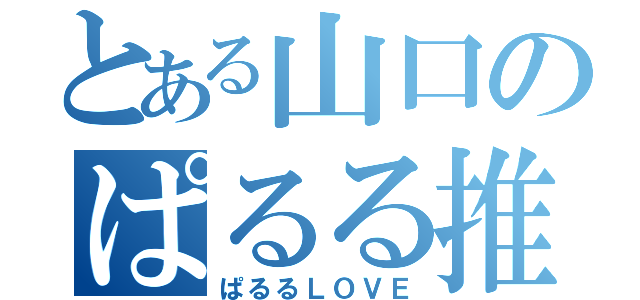 とある山口の
ぱるる推
ぱるるＬＯＶＥ